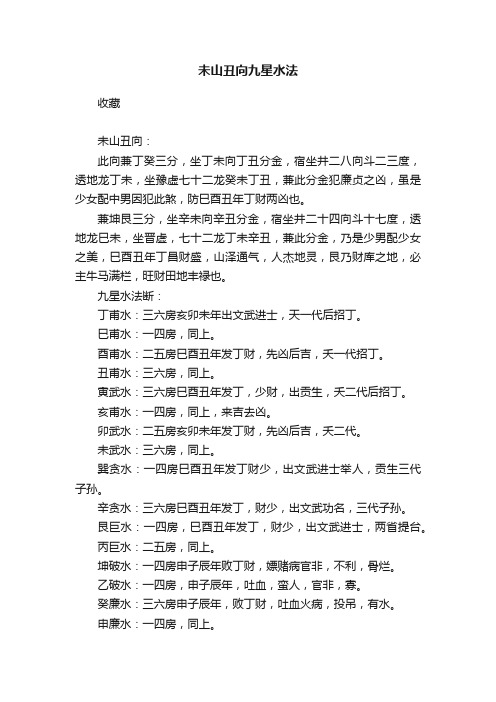 未山丑向九星水法

收藏

未山丑向：

此向兼丁癸三分，坐丁未向丁丑分金，宿坐井二八向斗二三度，透地龙丁未，坐豫虚七十二龙癸未丁丑，兼此分金犯廉贞之凶，虽是少女配中男因犯此煞，防巳酉丑年丁财两凶也。

兼坤艮三分，坐辛未向辛丑分金，宿坐井二十四向斗十七度，透地龙巳未，坐晋虚，七十二龙丁未辛丑，兼此分金，乃是少男配少女之美，巳酉丑年丁昌财盛，山泽通气，人杰地灵，艮乃财库之地，必主牛马满栏，旺财田地丰禄也。

九星水法断：

丁甫水：三六房亥卯未年出文武进士，夭一代后招丁。

巳甫水：一四房，同上。

酉甫水：二五房巳酉丑年发丁财，先凶后吉，夭一代招丁。

丑甫水：三六房，同上。

寅武水：三六房巳酉丑年发丁，少财，出贡生，夭二代后招丁。

亥甫水：一四房，同上，来吉去凶。

卯武水：二五房亥卯未年发丁财，先凶后吉，夭二代。

未武水：三六房，同上。

巽贪水：一四房巳酉丑年发丁财少，出文武进士举人，贡生三代子孙。

辛贪水：三六房巳酉丑年发丁，财少，出文武功名，三代子孙。

艮巨水：一四房，巳酉丑年发丁，财少，出文武进士，两省提台。

丙巨水：二五房，同上。

坤破水：一四房申子辰年败丁财，嫖赌病官非，不利，骨烂。

乙破水：一四房，申子辰年，吐血，蛮人，官非，寡。

癸廉水：三六房申子辰年，败丁财，吐血火病，投吊，有水。

申廉水：一四房，同上。